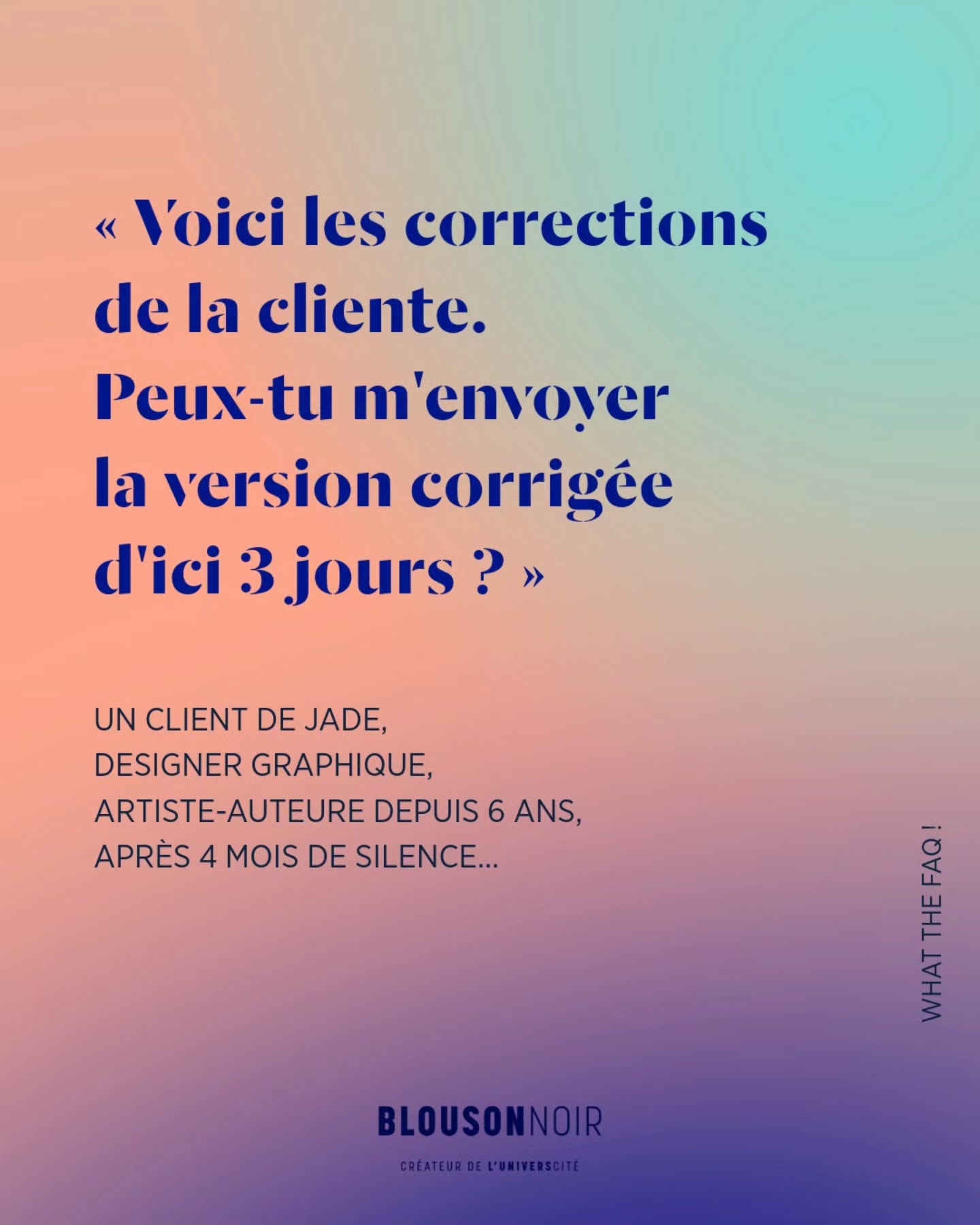 « Voici les corrections de la cliente. Peux-tu m'envoyer la version corrigée d'ici 3 jours ? »

UN CLIENT DE JADE, DESIGNER GRAPHIQUE, ARTISTE-AUTEURE DEPUIS 6 ANS, APRÈS 4 MOIS DE SILENCE...

WHAT THE FAQ !

BLOUSONNOIR

CRÉATEUR DE L'UNIVERSCITÉ